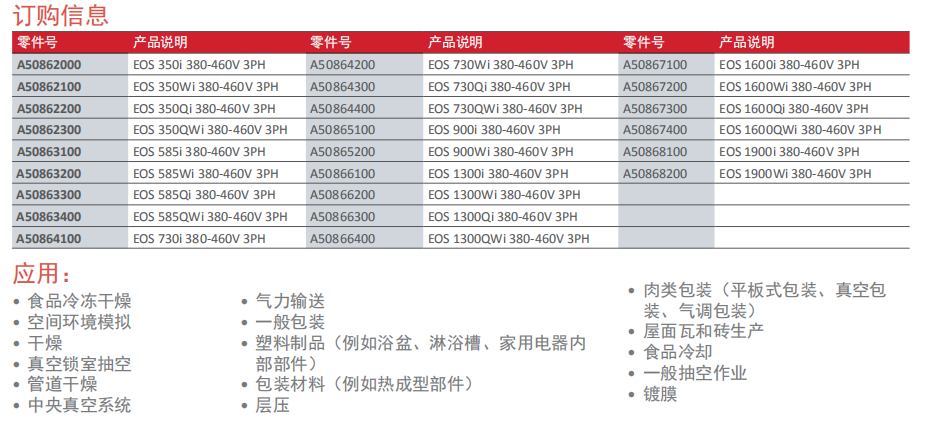 订购信息

| 零件号 | 产品说明 | 零件号 | 产品说明 | 零件号 | 产品说明 |
|---|---|---|---|---|---|
| A50862000 | EOS 350i 380-460V 3PH | A50864200 | EOS 730Wi 380-460V 3PH | A50867100 | EOS 1600i 380-460V 3PH |
| A50862100 | EOS 350Wi 380-460V 3PH | A50864300 | EOS 730Qi 380-460V 3PH | A50867200 | EOS 1600Wi 380-460V 3PH |
| A50862200 | EOS 350Qi 380-460V 3PH | A50864400 | EOS 730QWi 380-460V 3PH | A50867300 | EOS 1600Qi 380-460V 3PH |
| A50862300 | EOS 350QWi 380-460V 3PH | A50865100 | EOS 900i 380-460V 3PH | A50867400 | EOS 1600QWi 380-460V 3PH |
| A50863100 | EOS 585i 380-460V 3PH | A50865200 | EOS 900Wi 380-460V 3PH | A50868100 | EOS 1900i 380-460V 3PH |
| A50863200 | EOS 585Wi 380-460V 3PH | A50866100 | EOS 1300i 380-460V 3PH | A50868200 | EOS 1900Wi 380-460V 3PH |
| A50863300 | EOS 585Qi 380-460V 3PH | A50866200 | EOS 1300Wi 380-460V 3PH | | |
| A50863400 | EOS 585QWi 380-460V 3PH | A50866300 | EOS 1300Qi 380-460V 3PH | | |
| A50864100 | EOS 730i 380-460V 3PH | A50866400 | EOS 1300QWi 380-460V 3PH | | |

应用：

• 食品冷冻干燥
• 空间环境模拟
• 干燥
• 真空锁室抽空
• 管道干燥
• 中央真空系统

• 气力输送
• 一般包装
• 塑料制品（例如浴盆、淋浴槽、家用电器内部部件）
• 包装材料（例如热成型部件）
• 层压

• 肉类包装（平板式包装、真空包装、气调包装）
• 屋面瓦和砖生产
• 食品冷却
• 一般抽空作业
• 镀膜